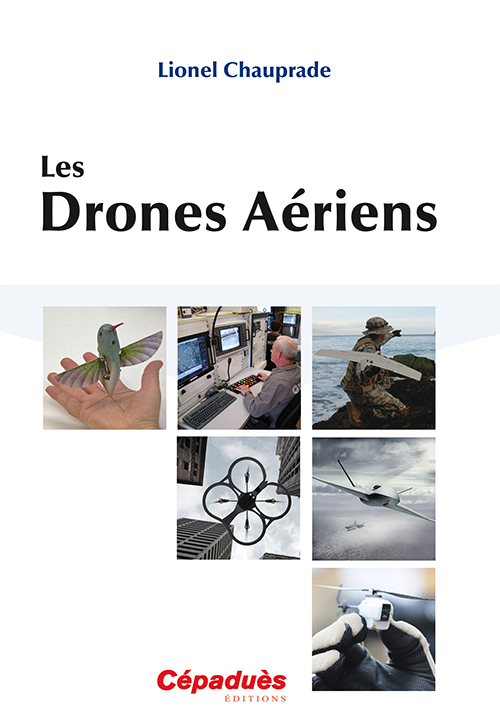 Lionel Chauprade

Les
Drones Aériens

Cépaduès
ÉDITIONS